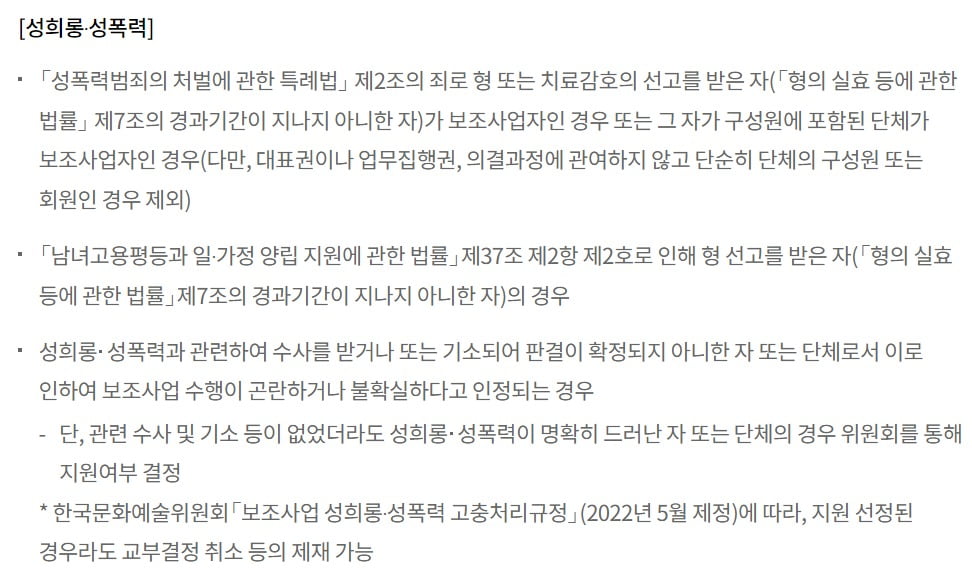 [성희롱·성폭력]

▪ 「성폭력범죄의 처벌에 관한 특례법」 제2조의 죄로 형 또는 치료감호의 선고를 받은 자(「형의 실효 등에 관한 법률」 제7조의 경과기간이 지나지 아니한 자)가 보조사업자인 경우 또는 그 자가 구성원에 포함된 단체가 보조사업자인 경우(다만, 대표권이나 업무집행권, 의결과정에 관여하지 않고 단순히 단체의 구성원 또는 회원인 경우 제외)

▪ 「남녀고용평등과 일·가정 양립 지원에 관한 법률」제37조 제2항 제2호로 인해 형 선고를 받은 자(「형의 실효 등에 관한 법률」제7조의 경과기간이 지나지 아니한 자)의 경우

▪ 성희롱· 성폭력과 관련하여 수사를 받거나 또는 기소되어 판결이 확정되지 아니한 자 또는 단체로서 이로 인하여 보조사업 수행이 곤란하거나 불확실하다고 인정되는 경우
- 단, 관련 수사 및 기소 등이 없었더라도 성희롱· 성폭력이 명확히 드러난 자 또는 단체의 경우 위원회를 통해 지원여부 결정
* 한국문화예술위원회「보조사업 성희롱·성폭력 고충처리규정」(2022년 5월 제정)에 따라, 지원 선정된 경우라도 교부결정 취소 등의 제재 가능